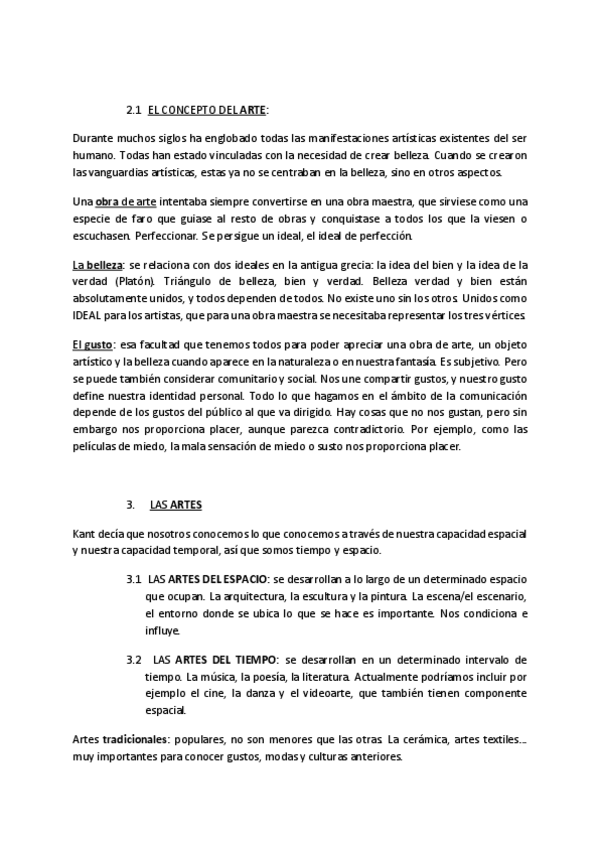 2.1 EL CONCEPTO DEL ARTE:

Durante muchos siglos ha englobado todas las manifestaciones artísticas existentes del ser humano. Todas han estado vinculadas con la necesidad de crear belleza. Cuando se crearon las vanguardias artísticas, estas ya no se centraban en la belleza, sino en otros aspectos.

Una obra de arte intentaba siempre convertirse en una obra maestra, que sirviese como una especie de faro que guiase al resto de obras y conquistase a todos los que la viesen o escuchasen. Perfeccionar. Se persigue un ideal, el ideal de perfección.

La belleza: se relaciona con dos ideales en la antigua grecia: la idea del bien y la idea de la verdad (Platón). Triángulo de belleza, bien y verdad. Belleza verdad y bien están absolutamente unidos, y todos dependen de todos. No existe uno sin los otros. Unidos como IDEAL para los artistas, que para una obra maestra se necesitaba representar los tres vértices.

El gusto: esa facultad que tenemos todos para poder apreciar una obra de arte, un objeto artístico y la belleza cuando aparece en la naturaleza o en nuestra fantasía. Es subjetivo. Pero se puede también considerar comunitario y social. Nos une compartir gustos, y nuestro gusto define nuestra identidad personal. Todo lo que hagamos en el ámbito de la comunicación depende de los gustos del público al que va dirigido. Hay cosas que no nos gustan, pero sin embargo nos proporciona placer, aunque parezca contradictorio. Por ejemplo, como las películas de miedo, la mala sensación de miedo o susto nos proporciona placer.

3. LAS ARTES

Kant decía que nosotros conocemos lo que conocemos a través de nuestra capacidad espacial y nuestra capacidad temporal, así que somos tiempo y espacio.

3.1 LAS ARTES DEL ESPACIO: se desarrollan a lo largo de un determinado espacio que ocupan. La arquitectura, la escultura y la pintura. La escena/el escenario, el entorno donde se ubica lo que se hace es importante. Nos condiciona e influye.

3.2 LAS ARTES DEL TIEMPO: se desarrollan en un determinado intervalo de tiempo. La música, la poesía, la literatura. Actualmente podríamos incluir por ejemplo el cine, la danza y el videoarte, que también tienen componente espacial.

Artes tradicionales: populares, no son menores que las otras. La cerámica, artes textiles… muy importantes para conocer gustos, modas y culturas anteriores.